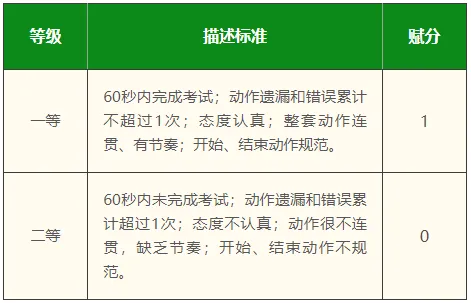 | 等级 | 描述标准 | 赋分 |
|---|---|---|
| 一等 | 60秒内完成考试；动作遗漏和错误累计不超过1次；态度认真；整套动作连贯、有节奏；开始、结束动作规范。 | 1 |
| 二等 | 60秒内未完成考试；动作遗漏和错误累计超过1次；态度不认真；动作很不连贯，缺乏节奏；开始、结束动作不规范。 | 0 |